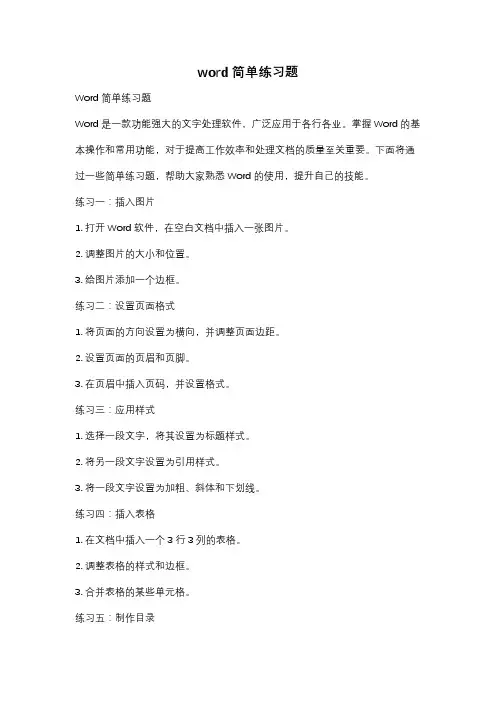 word 简单练习题

Word 简单练习题

Word 是一款功能强大的文字处理软件，广泛应用于各行各业。掌握 Word 的基本操作和常用功能，对于提高工作效率和处理文档的质量至关重要。下面将通过一些简单练习题，帮助大家熟悉 Word 的使用，提升自己的技能。

练习一：插入图片

1. 打开 Word 软件，在空白文档中插入一张图片。

2. 调整图片的大小和位置。

3. 给图片添加一个边框。

练习二：设置页面格式

1. 将页面的方向设置为横向，并调整页面边距。

2. 设置页面的页眉和页脚。

3. 在页眉中插入页码，并设置格式。

练习三：应用样式

1. 选择一段文字，将其设置为标题样式。

2. 将另一段文字设置为引用样式。

3. 将一段文字设置为加粗、斜体和下划线。

练习四：插入表格

1. 在文档中插入一个 3 行 3 列的表格。

2. 调整表格的样式和边框。

3. 合并表格的某些单元格。

练习五：制作目录